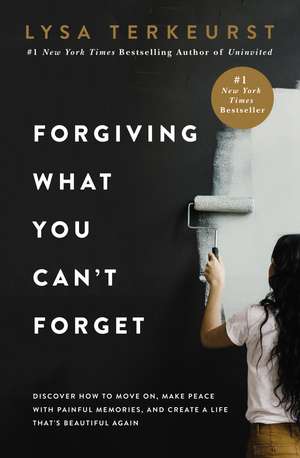 LYSA TERKEURST

#1 New York Times Bestselling Author of Uninvited

#1 New York Times Bestseller

FORGIVING WHAT YOU CAN'T FORGET

DISCOVER HOW TO MOVE ON, MAKE PEACE WITH PAINFUL MEMORIES, AND CREATE A LIFE THAT'S BEAUTIFUL AGAIN